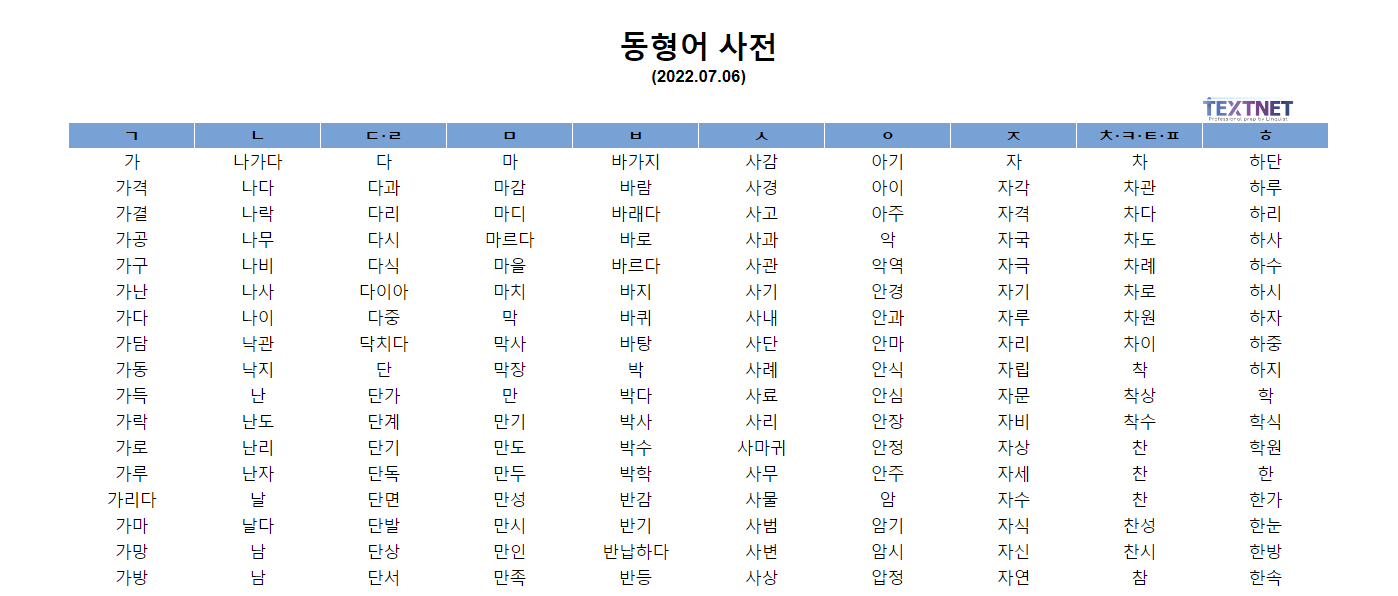 동형어 사전
(2022.07.06)

TEXTNET
Professional prep by Linguist

| ㄱ | ㄴ | ㄷ·ㄹ | ㅁ | ㅂ | ㅅ | ㅇ | ㅈ | ㅊ·ㅋ·ㅌ·ㅍ | ㅎ |
|---|---|---|---|---|---|---|---|---|---|
| 가 | 나가다 | 다 | 마 | 바가지 | 사감 | 아기 | 자 | 차 | 하단 |
| 가격 | 나다 | 다과 | 마감 | 바람 | 사경 | 아이 | 자각 | 차관 | 하루 |
| 가결 | 나락 | 다리 | 마디 | 바래다 | 사고 | 아주 | 자격 | 차다 | 하리 |
| 가공 | 나무 | 다시 | 마르다 | 바로 | 사과 | 악 | 자국 | 차도 | 하사 |
| 가구 | 나비 | 다식 | 마을 | 바르다 | 사관 | 악역 | 자극 | 차례 | 하수 |
| 가난 | 나사 | 다이아 | 마치 | 바지 | 사기 | 안경 | 자기 | 차로 | 하시 |
| 가다 | 나이 | 다중 | 막 | 바퀴 | 사내 | 안과 | 자루 | 차원 | 하자 |
| 가담 | 낙관 | 닥치다 | 막사 | 바탕 | 사단 | 안마 | 자리 | 차이 | 하중 |
| 가동 | 낙지 | 단 | 막장 | 박 | 사례 | 안식 | 자립 | 착 | 하지 |
| 가득 | 난 | 단가 | 만 | 박다 | 사료 | 안심 | 자문 | 착상 | 학 |
| 가락 | 난도 | 단계 | 만기 | 박사 | 사리 | 안장 | 자비 | 착수 | 학식 |
| 가로 | 난리 | 단기 | 만도 | 박수 | 사마귀 | 안정 | 자상 | 찬 | 학원 |
| 가루 | 난자 | 단독 | 만두 | 박학 | 사무 | 안주 | 자세 | 찬 | 한 |
| 가리다 | 날 | 단면 | 만성 | 반감 | 사물 | 암 | 자수 | 찬 | 한가 |
| 가마 | 날다 | 단발 | 만시 | 반기 | 사범 | 암기 | 자식 | 찬성 | 한눈 |
| 가망 | 남 | 단상 | 만인 | 반납하다 | 사변 | 암시 | 자신 | 찬시 | 한방 |
| 가방 | 남 | 단서 | 만족 | 반등 | 사상 | 압정 | 자연 | 참 | 한속 |